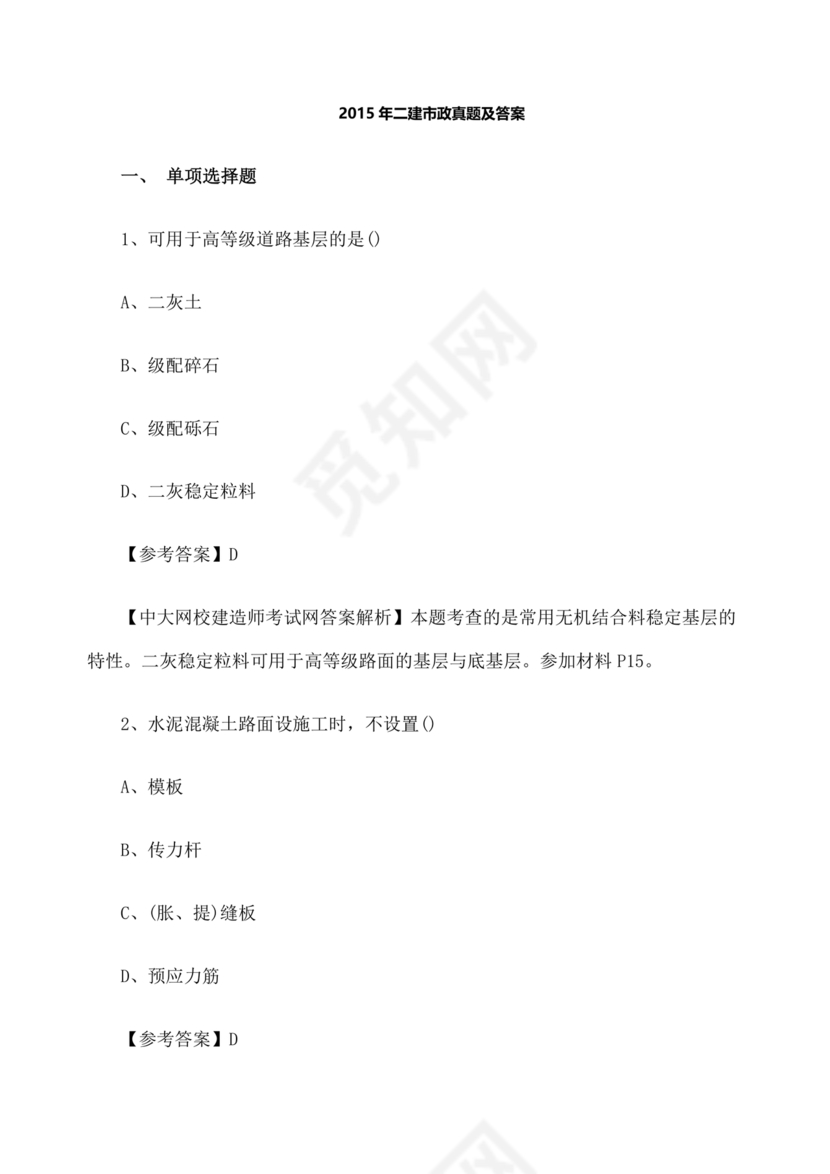 2015 年二建市政真题及答案

一、 单项选择题

1、可用于高等级道路基层的是()

A、二灰土

B、级配碎石

C、级配砾石

D、二灰稳定粒料

【参考答案】D

【中大网校建造师考试网答案解析】本题考查的是常用无机结合料稳定基层的特性。二灰稳定粒料可用于高等级路面的基层与底基层。参加材料 P15。

2、水泥混凝土路面设施工时，不设置()

A、模板

B、传力杆

C、(胀、提)缝板

D、预应力筋

【参考答案】D

觅知网